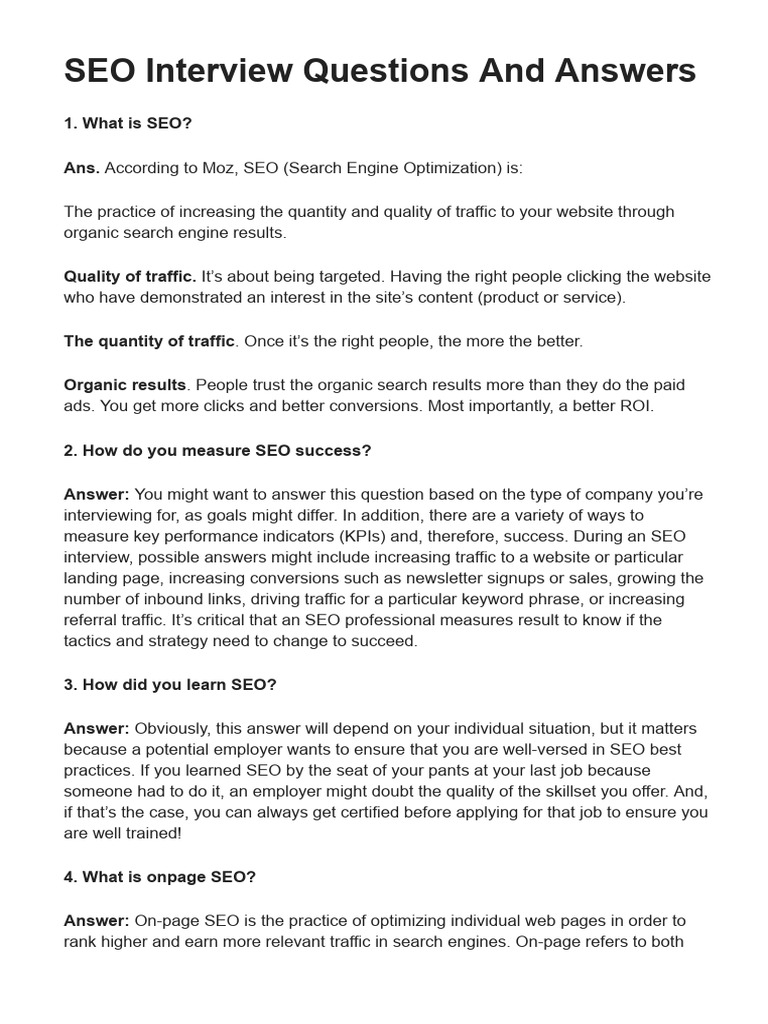 SEO Interview Questions And Answers

1. What is SEO?

Ans. According to Moz, SEO (Search Engine Optimization) is:

The practice of increasing the quantity and quality of traffic to your website through organic search engine results.

Quality of traffic. It's about being targeted. Having the right people clicking the website who have demonstrated an interest in the site's content (product or service).

The quantity of traffic. Once it's the right people, the more the better.

Organic results. People trust the organic search results more than they do the paid ads. You get more clicks and better conversions. Most importantly, a better ROI.

2. How do you measure SEO success?

Answer: You might want to answer this question based on the type of company you're interviewing for, as goals might differ. In addition, there are a variety of ways to measure key performance indicators (KPIs) and, therefore, success. During an SEO interview, possible answers might include increasing traffic to a website or particular landing page, increasing conversions such as newsletter signups or sales, growing the number of inbound links, driving traffic for a particular keyword phrase, or increasing referral traffic. It's critical that an SEO professional measures result to know if the tactics and strategy need to change to succeed.

3. How did you learn SEO?

Answer: Obviously, this answer will depend on your individual situation, but it matters because a potential employer wants to ensure that you are well-versed in SEO best practices. If you learned SEO by the seat of your pants at your last job because someone had to do it, an employer might doubt the quality of the skillset you offer. And, if that's the case, you can always get certified before applying for that job to ensure you are well trained!

4. What is onpage SEO?

Answer: On-page SEO is the practice of optimizing individual web pages in order to rank higher and earn more relevant traffic in search engines. On-page refers to both